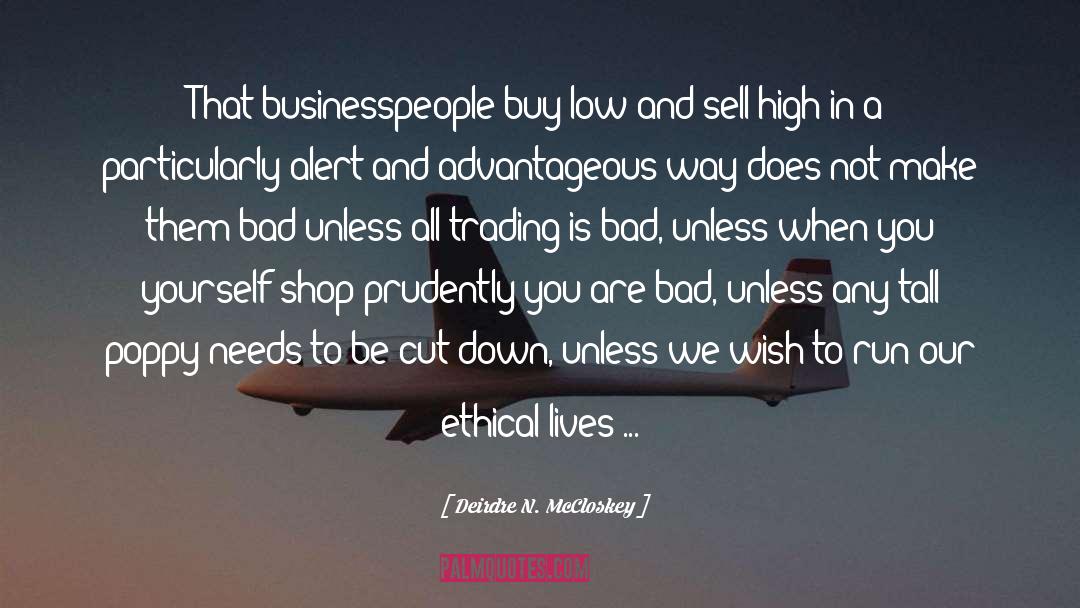 That businesspeople buy low and sell high in a particularly alert and advantageous way does not make them bad unless all trading is bad, unless when you yourself shop prudently you are bad, unless any tall poppy needs to be cut down, unless we wish to run our ethical lives ...

[ Deirdre N. McCloskey ]

PALMQUOTES.COM